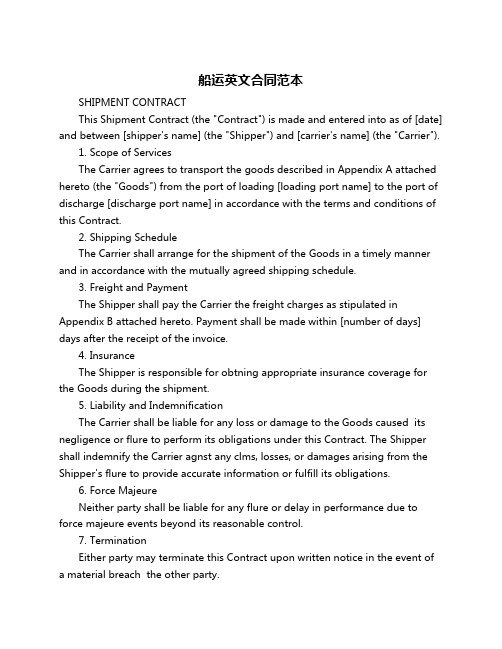 船运英文合同范本

SHIPMENT CONTRACT

This Shipment Contract (the "Contract") is made and entered into as of [date] and between [shipper's name] (the "Shipper") and [carrier's name] (the "Carrier").

1. Scope of Services

The Carrier agrees to transport the goods described in Appendix A attached hereto (the "Goods") from the port of loading [loading port name] to the port of discharge [discharge port name] in accordance with the terms and conditions of this Contract.

2. Shipping Schedule

The Carrier shall arrange for the shipment of the Goods in a timely manner and in accordance with the mutually agreed shipping schedule.

3. Freight and Payment

The Shipper shall pay the Carrier the freight charges as stipulated in Appendix B attached hereto. Payment shall be made within [number of days] days after the receipt of the invoice.

4. Insurance

The Shipper is responsible for obtning appropriate insurance coverage for the Goods during the shipment.

5. Liability and Indemnification

The Carrier shall be liable for any loss or damage to the Goods caused its negligence or flure to perform its obligations under this Contract. The Shipper shall indemnify the Carrier agnst any clms, losses, or damages arising from the Shipper's flure to provide accurate information or fulfill its obligations.

6. Force Majeure

Neither party shall be liable for any flure or delay in performance due to force majeure events beyond its reasonable control.

7. Termination

Either party may terminate this Contract upon written notice in the event of a material breach the other party.